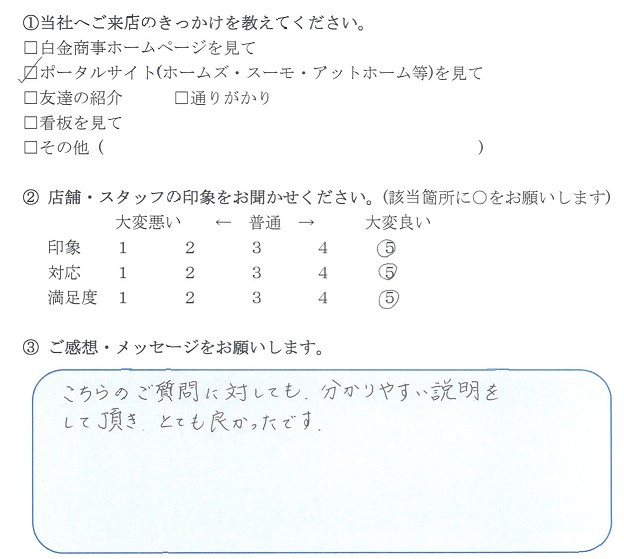 ①当社へご来店のきっかけを教えてください。
□白金商事ホームページを見て
☑ポータルサイト(ホームズ・スーモ・アットホーム等)を見て
□友達の紹介　□通りがかり
□看板を見て
□その他（　　　　　　　　　　　　　　　　　　　）

② 店舗・スタッフの印象をお聞かせください。(該当箇所に○をお願いします)

| | 大変悪い | ← | 普通 | → | 大変良い |
|---|---|---|---|---|---|
| 印象 | 1 | 2 | 3 | 4 | ⑤ |
| 対応 | 1 | 2 | 3 | 4 | ⑤ |
| 満足度 | 1 | 2 | 3 | 4 | ⑤ |

③ ご感想・メッセージをお願いします。

こちらのご質問に対しても、分かりやすい説明をして頂き、とても良かったです。